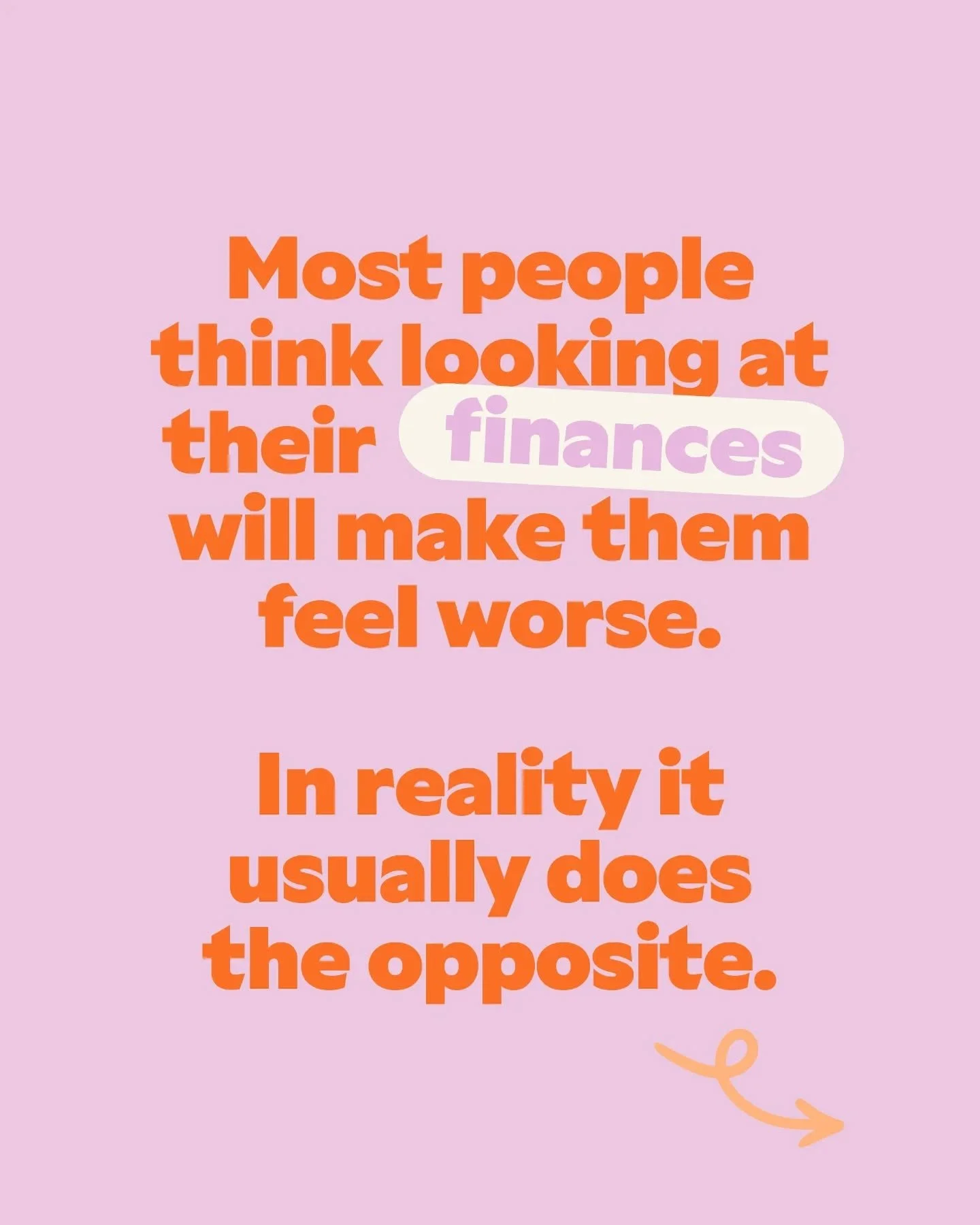 Most people think looking at their finances will make them feel worse.

In reality it usually does the opposite.